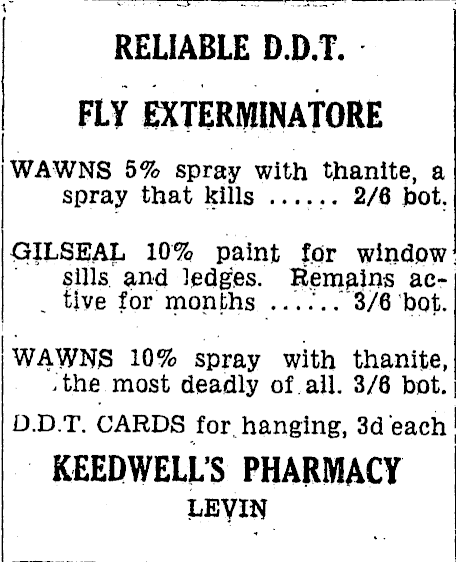 RELIABLE D.D.T.

FLY EXTERMINATORE

WAWNS 5% spray with thanite, a spray that kills ...... 2/6 bot.

GILSEAL 10% paint for window sills and ledges. Remains active for months ...... 3/6 bot.

WAWNS 10% spray with thanite, the most deadly of all. 3/6 bot.

D.D.T. CARDS for hanging, 3d each

KEEDWELL'S PHARMACY

LEVIN